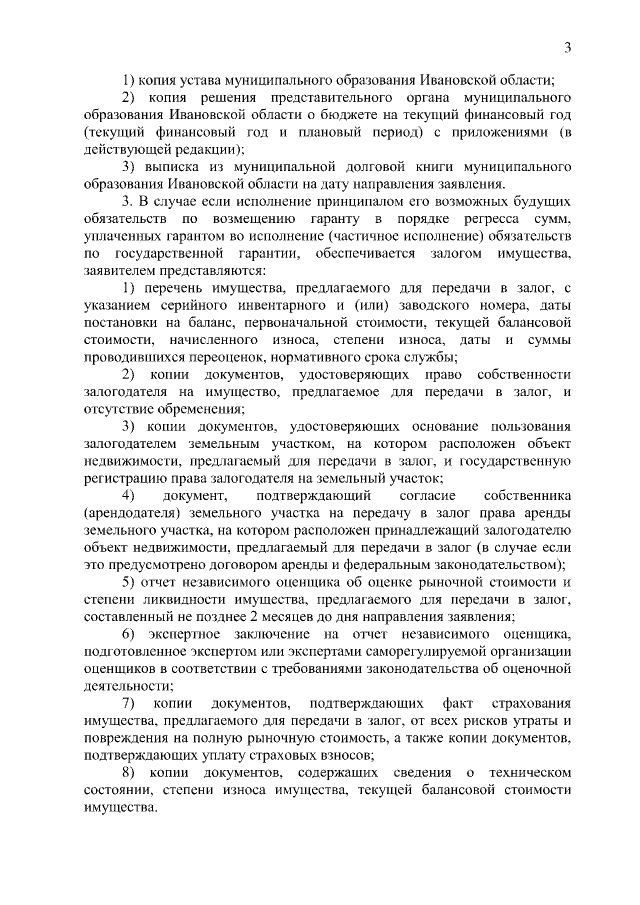 3

1) копия устава муниципального образования Ивановской области;

2) копия решения представительного органа муниципального образования Ивановской области о бюджете на текущий финансовый год (текущий финансовый год и плановый период) с приложениями (в действующей редакции);

3) выписка из муниципальной долговой книги муниципального образования Ивановской области на дату направления заявления.

3. В случае если исполнение принципалом его возможных будущих обязательств по возмещению гаранту в порядке регресса сумм, уплаченных гарантом во исполнение (частичное исполнение) обязательств по государственной гарантии, обеспечивается залогом имущества, заявителем представляются:

1) перечень имущества, предлагаемого для передачи в залог, с указанием серийного инвентарного и (или) заводского номера, даты постановки на баланс, первоначальной стоимости, текущей балансовой стоимости, начисленного износа, степени износа, даты и суммы проводившихся переоценок, нормативного срока службы;

2) копии документов, удостоверяющих право собственности залогодателя на имущество, предлагаемое для передачи в залог, и отсутствие обременения;

3) копии документов, удостоверяющих основание пользования залогодателем земельным участком, на котором расположен объект недвижимости, предлагаемый для передачи в залог, и государственную регистрацию права залогодателя на земельный участок;

4) документ, подтверждающий согласие собственника (арендодателя) земельного участка на передачу в залог права аренды земельного участка, на котором расположен принадлежащий залогодателю объект недвижимости, предлагаемый для передачи в залог (в случае если это предусмотрено договором аренды и федеральным законодательством);

5) отчет независимого оценщика об оценке рыночной стоимости и степени ликвидности имущества, предлагаемого для передачи в залог, составленный не позднее 2 месяцев до дня направления заявления;

6) экспертное заключение на отчет независимого оценщика, подготовленное экспертом или экспертами саморегулируемой организации оценщиков в соответствии с требованиями законодательства об оценочной деятельности;

7) копии документов, подтверждающих факт страхования имущества, предлагаемого для передачи в залог, от всех рисков утраты и повреждения на полную рыночную стоимость, а также копии документов, подтверждающих уплату страховых взносов;

8) копии документов, содержащих сведения о техническом состоянии, степени износа имущества, текущей балансовой стоимости имущества.